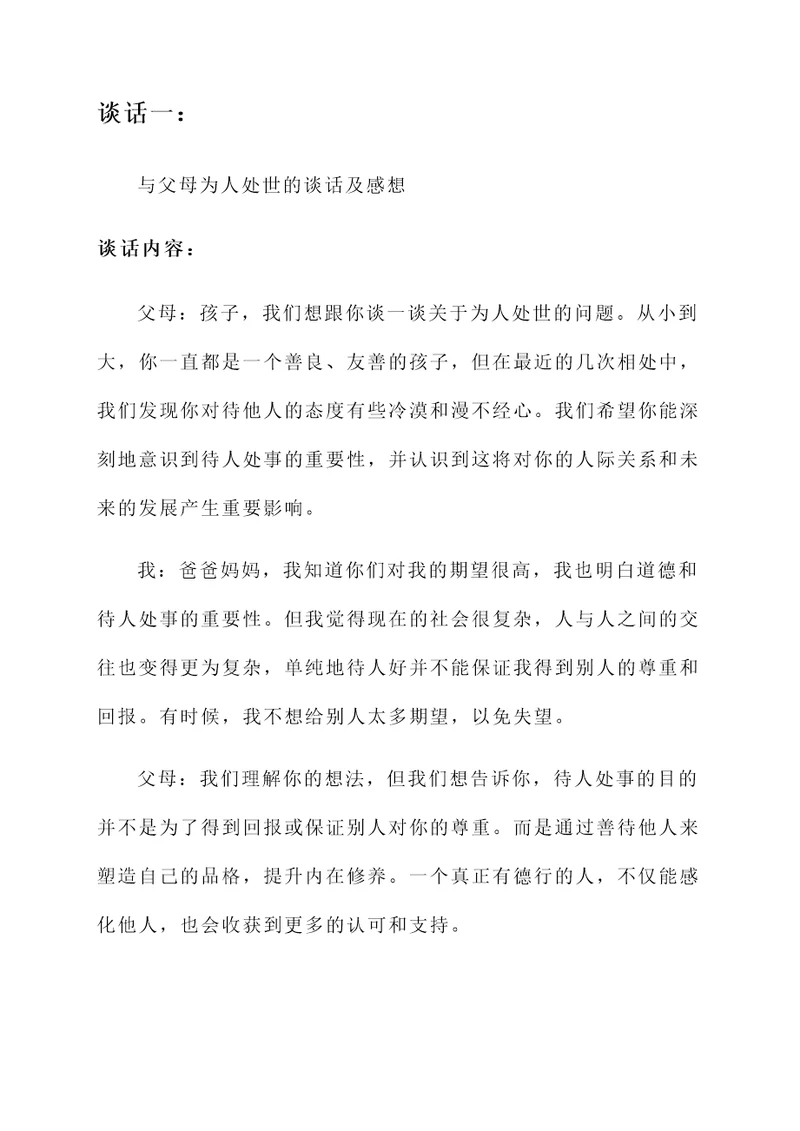 谈话一：

与父母为人处世的谈话及感想

谈话内容：

父母：孩子，我们想跟你谈一谈关于为人处世的问题。从小到大，你一直都是一个善良、友善的孩子，但在最近的几次相处中，我们发现你对待他人的态度有些冷漠和漫不经心。我们希望你能深刻地意识到待人处事的重要性，并认识到这将对你的人际关系和未来的发展产生重要影响。

我：爸爸妈妈，我知道你们对我的期望很高，我也明白道德和待人处事的重要性。但我觉得现在的社会很复杂，人与人之间的交往也变得更为复杂，单纯地待人好并不能保证我得到别人的尊重和回报。有时候，我不想给别人太多期望，以免失望。

父母：我们理解你的想法，但我们想告诉你，待人处事的目的并不是为了得到回报或保证别人对你的尊重。而是通过善待他人来塑造自己的品格，提升内在修养。一个真正有德行的人，不仅能感化他人，也会收获到更多的认可和支持。